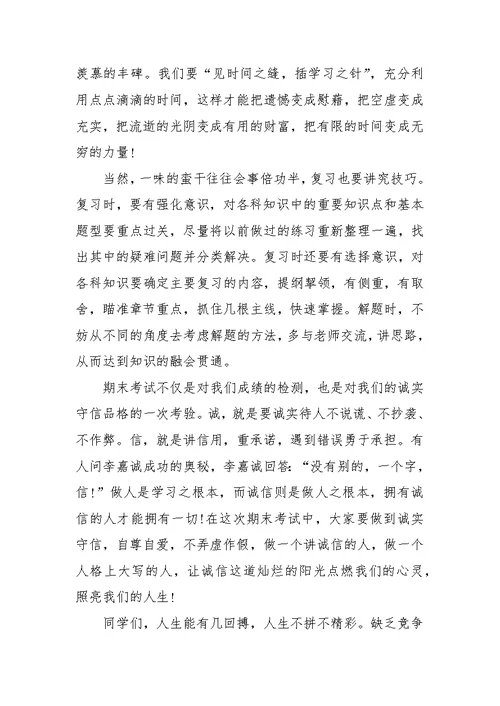 羡慕的丰碑。我们要“见时间之缝，插学习之针”，充分利用点点滴滴的时间，这样才能把遗憾变成慰藉，把空虚变成充实，把流逝的光阴变成有用的财富，把有限的时间变成无穷的力量！

当然，一味的蛮干往往会事倍功半，复习也要讲究技巧。复习时，要有强化意识，对各科知识中的重要知识点和基本题型要重点过关，尽量将以前做过的练习重新整理一遍，找出其中的疑难问题并分类解决。复习时还要有选择意识，对各科知识要确定主要复习的内容，提纲挈领，有侧重，有取舍，瞄准章节重点，抓住几根主线，快速掌握。解题时，不妨从不同的角度去考虑解题的方法，多与老师交流，讲思路，从而达到知识的融会贯通。

期末考试不仅是对我们成绩的检测，也是对我们的诚实守信品格的一次考验。诚，就是要诚实待人不说谎、不抄袭、不作弊。信，就是讲信用，重承诺，遇到错误勇于承担。有人问李嘉诚成功的奥秘，李嘉诚回答：“没有别的，一个字，信！”做人是学习之根本，而诚信则是做人之根本，拥有诚信的人才能拥有一切！在这次期末考试中，大家要做到诚实守信，自尊自爱，不弄虚作假，做一个讲诚信的人，做一个人格上大写的人，让诚信这道灿烂的阳光点燃我们的心灵，照亮我们的人生！

同学们，人生能有几回搏，人生不拼不精彩。缺乏竞争